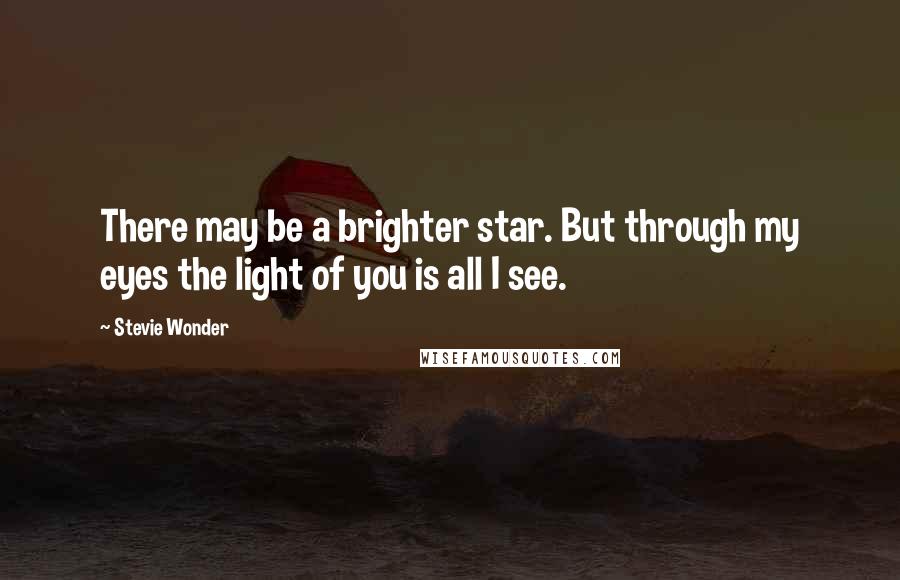 There may be a brighter star. But through my eyes the light of you is all I see.

~ Stevie Wonder

WISEFAMOUSQUOTES.COM